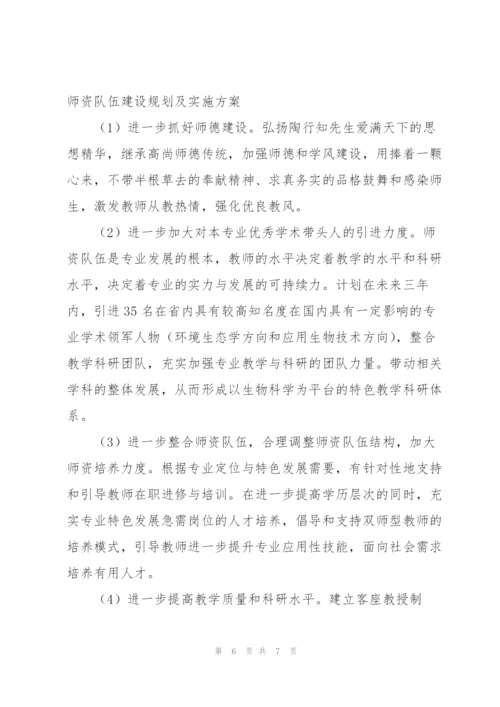 师资队伍建设规划及实施方案

（1）进一步抓好师德建设。弘扬陶行知先生爱满天下的思想精华，继承高尚师德传统，加强师德和学风建设，用捧着一颗心来，不带半根草去的奉献精神、求真务实的品格鼓舞和感染师生，激发教师从教热情，强化优良教风。

（2）进一步加大对本专业优秀学术带头人的引进力度。师资队伍是专业发展的根本，教师的水平决定着教学的水平和科研水平，决定着专业的实力与发展的可持续力。计划在未来三年内，引进35名在省内具有较高知名度在国内具有一定影响的专业学术领军人物（环境生态学方向和应用生物技术方向），整合教学科研团队，充实加强专业教学与科研的团队力量。带动相关学科的整体发展，从而形成以生物科学为平台的特色教学科研体系。

（3）进一步整合师资队伍，合理调整师资队伍结构，加大师资培养力度。根据专业定位与特色发展需要，有针对性地支持和引导教师在职进修与培训。在进一步提高学历层次的同时，充实专业特色发展急需岗位的人才培养，倡导和支持双师型教师的培养模式，引导教师进一步提升专业应用性技能，面向社会需求培养有用人才。

（4）进一步提高教学质量和科研水平。建立客座教授制

第 6 页 共 7 页